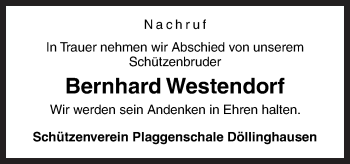 Nachruf

In Trauer nehmen wir Abschied von unserem Schützenbruder

Bernhard Westendorf

Wir werden sein Andenken in Ehren halten.

Schützenverein Plaggenschale Döllinghausen